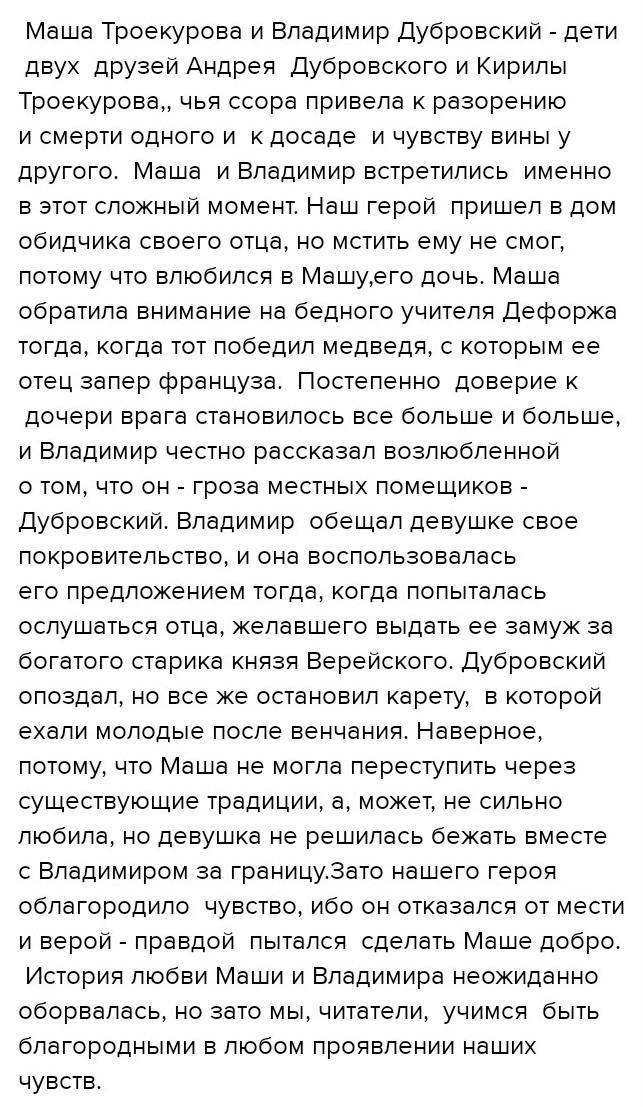 Маша Троекурова и Владимир Дубровский - дети двух друзей Андрея Дубровского и Кирилы Троекурова,, чья ссора привела к разорению и смерти одного и к досаде и чувству вины у другого. Маша и Владимир встретились именно в этот сложный момент. Наш герой пришел в дом обидчика своего отца, но мстить ему не смог, потому что влюбился в Машу,его дочь. Маша обратила внимание на бедного учителя Дефоржа тогда, когда тот победил медведя, с которым ее отец запер француза. Постепенно доверие к дочери врага становилось все больше и больше, и Владимир честно рассказал возлюбленной о том, что он - гроза местных помещиков - Дубровский. Владимир обещал девушке свое покровительство, и она воспользовалась его предложением тогда, когда попыталась ослушаться отца, желавшего выдать ее замуж за богатого старика князя Верейского. Дубровский опоздал, но все же остановил карету, в которой ехали молодые после венчания. Наверное, потому, что Маша не могла переступить через существующие традиции, а, может, не сильно любила, но девушка не решилась бежать вместе с Владимиром за границу.Зато нашего героя облагородило чувство, ибо он отказался от мести и верой - правдой пытался сделать Маше добро. История любви Маши и Владимира неожиданно оборвалась, но зато мы, читатели, учимся быть благородными в любом проявлении наших чувств.